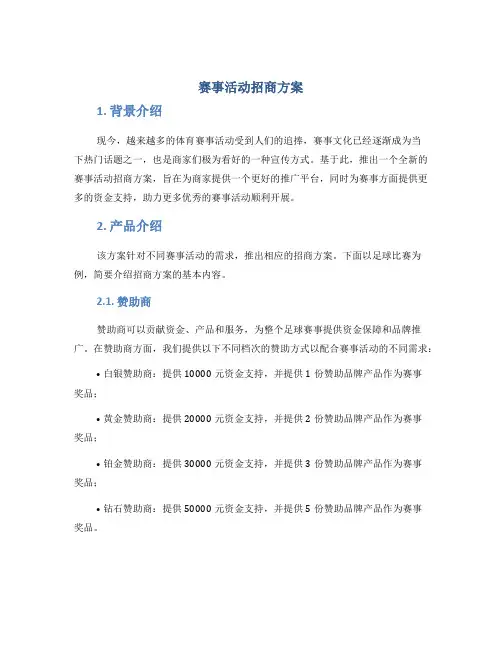 赛事活动招商方案

1. 背景介绍

现今，越来越多的体育赛事活动受到人们的追捧，赛事文化已经逐渐成为当下热门话题之一，也是商家们极为看好的一种宣传方式。基于此，推出一个全新的赛事活动招商方案，旨在为商家提供一个更好的推广平台，同时为赛事方面提供更多的资金支持，助力更多优秀的赛事活动顺利开展。

2. 产品介绍

该方案针对不同赛事活动的需求，推出相应的招商方案。下面以足球比赛为例，简要介绍招商方案的基本内容。

2.1. 赞助商

赞助商可以贡献资金、产品和服务，为整个足球赛事提供资金保障和品牌推广。在赞助商方面，我们提供以下不同档次的赞助方式以配合赛事活动的不同需求：

• 白银赞助商：提供 10000 元资金支持，并提供 1 份赞助品牌产品作为赛事奖品；

• 黄金赞助商：提供 20000 元资金支持，并提供 2 份赞助品牌产品作为赛事奖品；

• 铂金赞助商：提供 30000 元资金支持，并提供 3 份赞助品牌产品作为赛事奖品；

• 钻石赞助商：提供 50000 元资金支持，并提供 5 份赞助品牌产品作为赛事奖品。